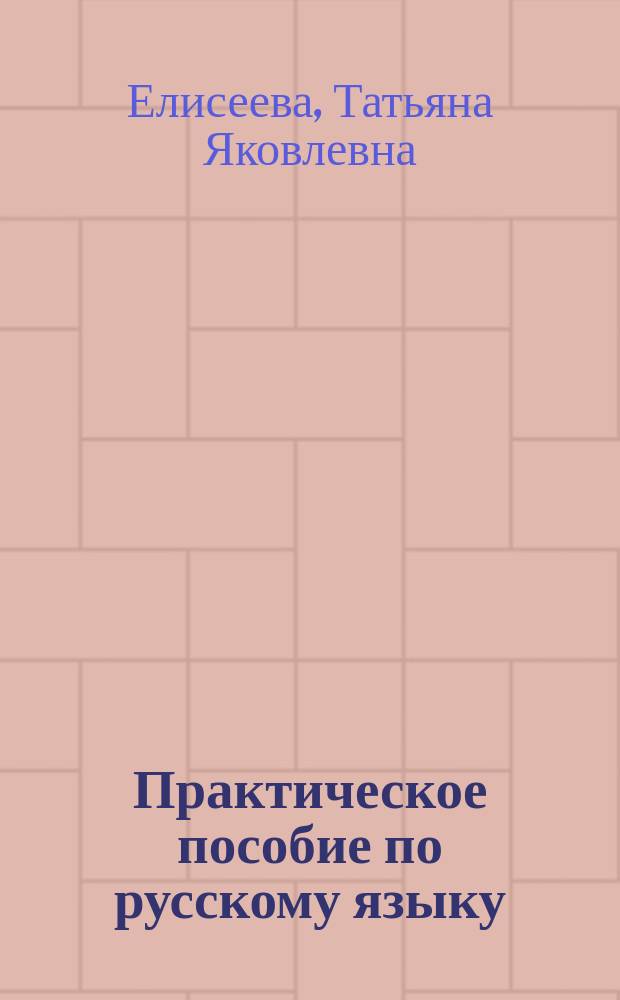 Елисеева, Татьяна Яковлевна

Практическое пособие по русскому языку